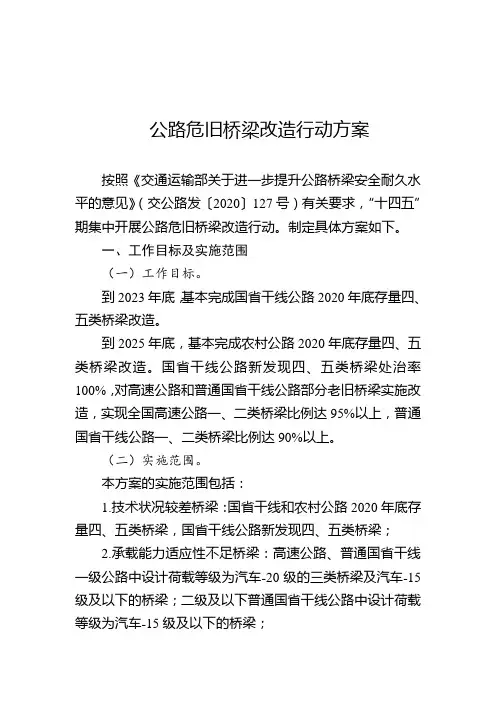 公路危旧桥梁改造行动方案

按照《交通运输部关于进一步提升公路桥梁安全耐久水平的意见》(交公路发〔2020〕127号)有关要求,“十四五”期集中开展公路危旧桥梁改造行动。制定具体方案如下。

一、工作目标及实施范围

(一)工作目标。

到2023年底,基本完成国省干线公路2020年底存量四、五类桥梁改造。

到2025年底,基本完成农村公路2020年底存量四、五类桥梁改造。国省干线公路新发现四、五类桥梁处治率100%,对高速公路和普通国省干线公路部分老旧桥梁实施改造,实现全国高速公路一、二类桥梁比例达95%以上,普通国省干线公路一、二类桥梁比例达90%以上。

(二)实施范围。

本方案的实施范围包括:

1.技术状况较差桥梁:国省干线和农村公路2020年底存量四、五类桥梁,国省干线公路新发现四、五类桥梁;

2.承载能力适应性不足桥梁:高速公路、普通国省干线一级公路中设计荷载等级为汽车-20级的三类桥梁及汽车-15级及以下的桥梁;二级及以下普通国省干线公路中设计荷载等级为汽车-15级及以下的桥梁;